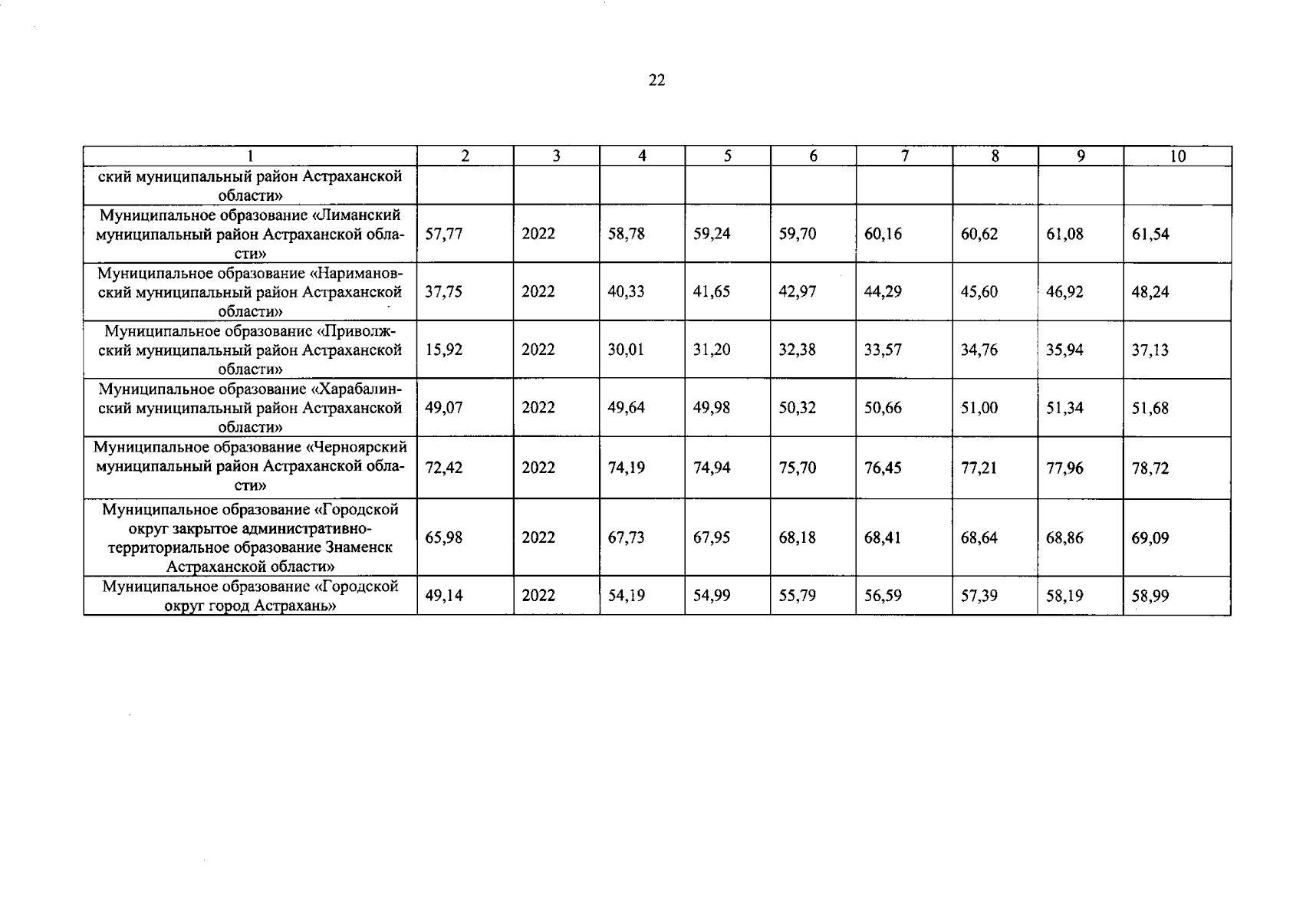 22

| 1 | 2 | 3 | 4 | 5 | 6 | 7 | 8 | 9 | 10 |
|---|---|---|---|---|---|---|---|---|---|
| ский муниципальный район Астраханской области» | | | | | | | | | |
| Муниципальное образование «Лиманский муниципальный район Астраханской области» | 57,77 | 2022 | 58,78 | 59,24 | 59,70 | 60,16 | 60,62 | 61,08 | 61,54 |
| Муниципальное образование «Наримановский муниципальный район Астраханской области» | 37,75 | 2022 | 40,33 | 41,65 | 42,97 | 44,29 | 45,60 | 46,92 | 48,24 |
| Муниципальное образование «Приволжский муниципальный район Астраханской области» | 15,92 | 2022 | 30,01 | 31,20 | 32,38 | 33,57 | 34,76 | 35,94 | 37,13 |
| Муниципальное образование «Харабалинский муниципальный район Астраханской области» | 49,07 | 2022 | 49,64 | 49,98 | 50,32 | 50,66 | 51,00 | 51,34 | 51,68 |
| Муниципальное образование «Черноярский муниципальный район Астраханской области» | 72,42 | 2022 | 74,19 | 74,94 | 75,70 | 76,45 | 77,21 | 77,96 | 78,72 |
| Муниципальное образование «Городской округ закрытое административно-территориальное образование Знаменск Астраханской области» | 65,98 | 2022 | 67,73 | 67,95 | 68,18 | 68,41 | 68,64 | 68,86 | 69,09 |
| Муниципальное образование «Городской округ город Астрахань» | 49,14 | 2022 | 54,19 | 54,99 | 55,79 | 56,59 | 57,39 | 58,19 | 58,99 |